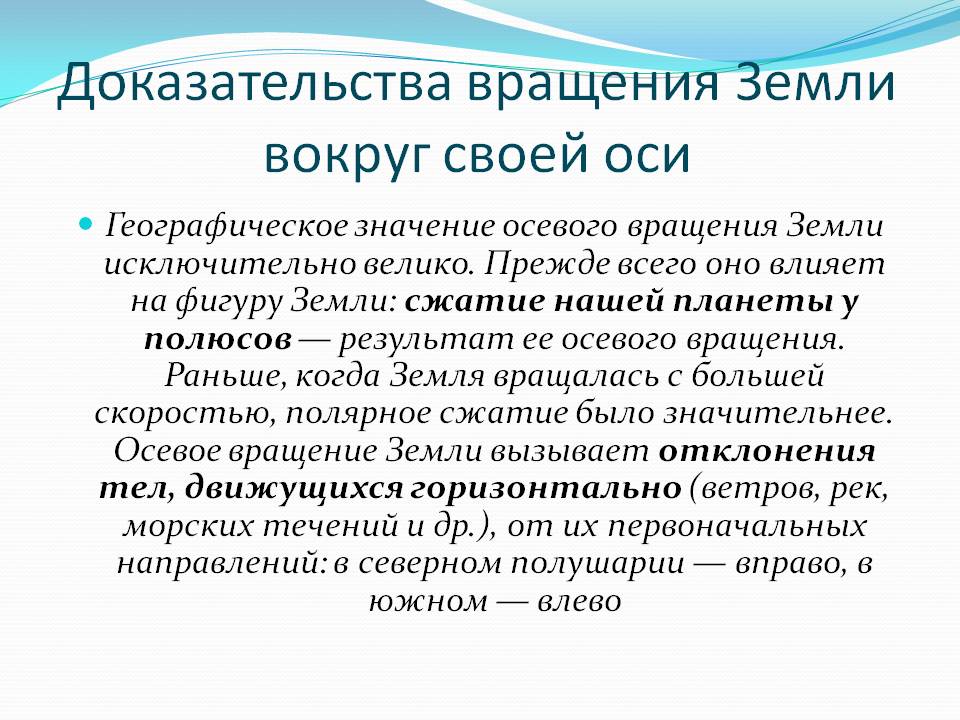 Доказательства вращения Земли вокруг своей оси

Географическое значение осевого вращения Земли исключительно велико. Прежде всего оно влияет на фигуру Земли: сжатие нашей планеты у полюсов — результат ее осевого вращения. Раньше, когда Земля вращалась с большей скоростью, полярное сжатие было значительнее. Осевое вращение Земли вызывает отклонения тел, движущихся горизонтально (ветров, рек, морских течений и др.), от их первоначальных направлений: в северном полушарии — вправо, в южном — влево